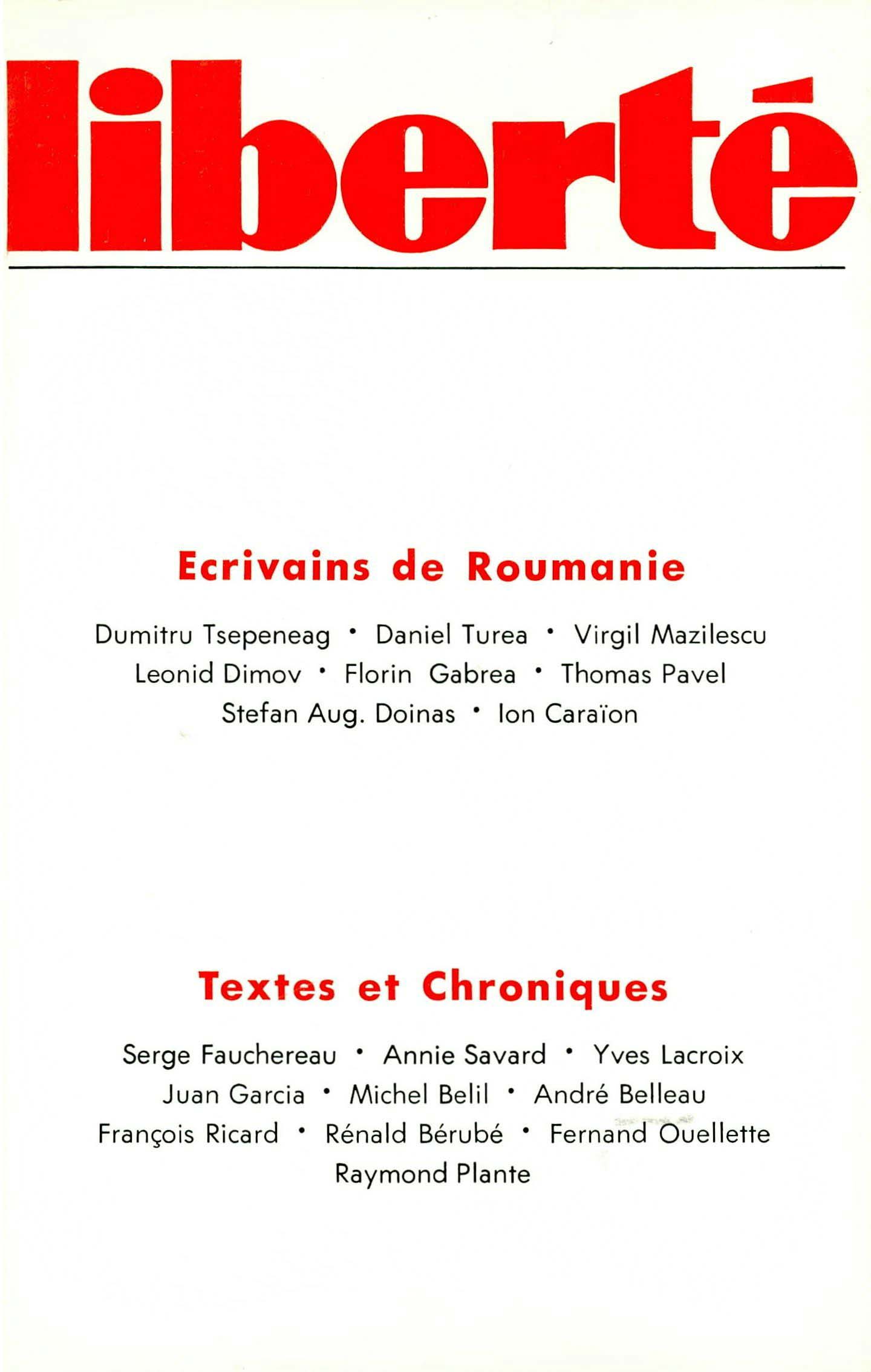 liberté

Ecrivains de Roumanie

Dumitru Tsepeneag • Daniel Turea • Virgil Mazilescu
Leonid Dimov • Florin Gabrea • Thomas Pavel
Stefan Aug. Doinas • Ion Caraïon

Textes et Chroniques

Serge Fauchereau • Annie Savard • Yves Lacroix
Juan Garcia • Michel Belil • André Belleau
François Ricard • Rénald Bérubé • Fernand Ouellette
Raymond Plante